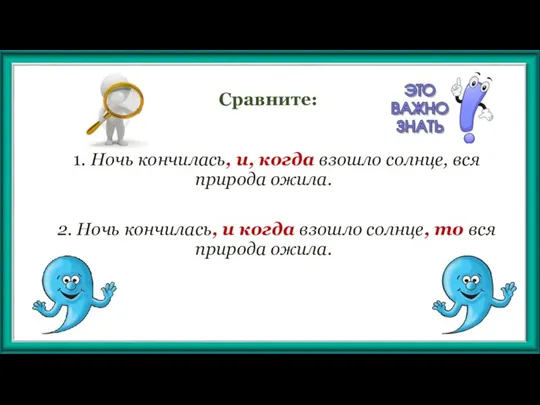 Сравните:

ЭТО ВАЖНО ЗНАТЬ

1. Ночь кончилась, и, когда взошло солнце, вся природа ожила.

2. Ночь кончилась, и когда взошло солнце, то вся природа ожила.